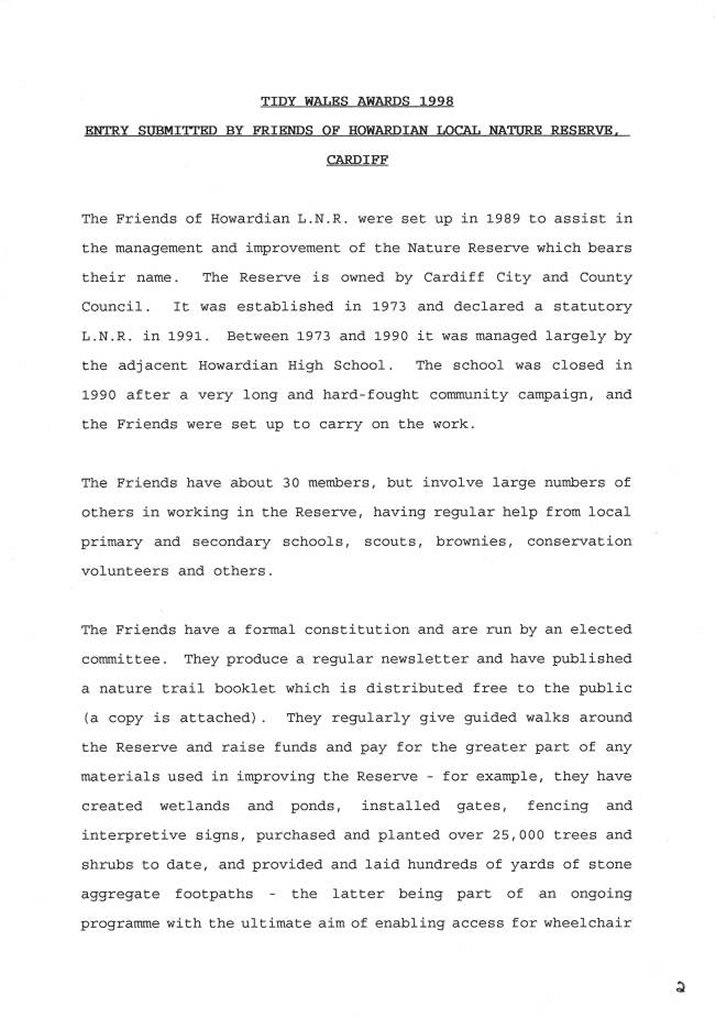 TIDY WALES AWARDS 1998

ENTRY SUBMITTED BY FRIENDS OF HOWARDIAN LOCAL NATURE RESERVE, CARDIFF

The Friends of Howardian L.N.R. were set up in 1989 to assist in the management and improvement of the Nature Reserve which bears their name. The Reserve is owned by Cardiff City and County Council. It was established in 1973 and declared a statutory L.N.R. in 1991. Between 1973 and 1990 it was managed largely by the adjacent Howardian High School. The school was closed in 1990 after a very long and hard-fought community campaign, and the Friends were set up to carry on the work.

The Friends have about 30 members, but involve large numbers of others in working in the Reserve, having regular help from local primary and secondary schools, scouts, brownies, conservation volunteers and others.

The Friends have a formal constitution and are run by an elected committee. They produce a regular newsletter and have published a nature trail booklet which is distributed free to the public (a copy is attached). They regularly give guided walks around the Reserve and raise funds and pay for the greater part of any materials used in improving the Reserve - for example, they have created wetlands and ponds, installed gates, fencing and interpretive signs, purchased and planted over 25,000 trees and shrubs to date, and provided and laid hundreds of yards of stone aggregate footpaths - the latter being part of an ongoing programme with the ultimate aim of enabling access for wheelchair

2